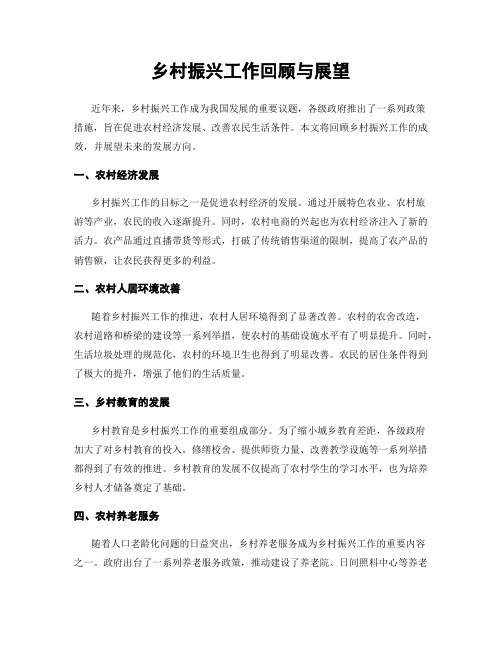 乡村振兴工作回顾与展望

近年来，乡村振兴工作成为我国发展的重要议题，各级政府推出了一系列政策措施，旨在促进农村经济发展、改善农民生活条件。本文将回顾乡村振兴工作的成效，并展望未来的发展方向。

一、农村经济发展

乡村振兴工作的目标之一是促进农村经济的发展。通过开展特色农业、农村旅游等产业，农民的收入逐渐提升。同时，农村电商的兴起也为农村经济注入了新的活力。农产品通过直播带货等形式，打破了传统销售渠道的限制，提高了农产品的销售额，让农民获得更多的利益。

二、农村人居环境改善

随着乡村振兴工作的推进，农村人居环境得到了显著改善。农村的农舍改造，农村道路和桥梁的建设等一系列举措，使农村的基础设施水平有了明显提升。同时，生活垃圾处理的规范化，农村的环境卫生也得到了明显改善。农民的居住条件得到了极大的提升，增强了他们的生活质量。

三、乡村教育的发展

乡村教育是乡村振兴工作的重要组成部分。为了缩小城乡教育差距，各级政府加大了对乡村教育的投入。修缮校舍、提供师资力量、改善教学设施等一系列举措都得到了有效的推进。乡村教育的发展不仅提高了农村学生的学习水平，也为培养乡村人才储备奠定了基础。

四、农村养老服务

随着人口老龄化问题的日益突出，乡村养老服务成为乡村振兴工作的重要内容之一。政府出台了一系列养老服务政策，推动建设了养老院、日间照料中心等养老